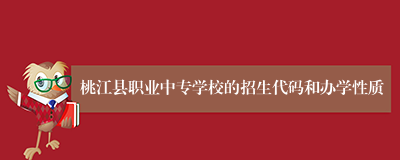 桃江县职业中专学校的招生代码和办学性质